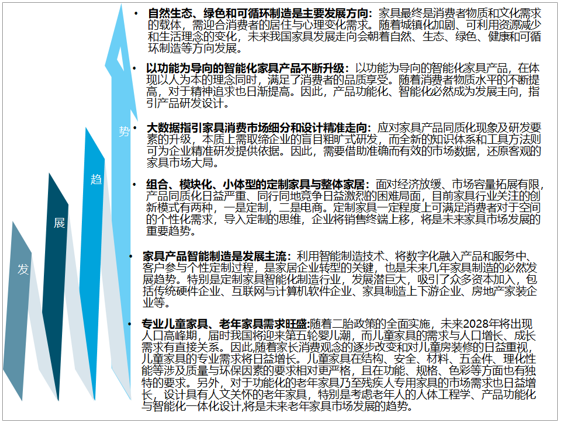 发
展
趋
势

• 自然生态、绿色和可循环制造是主要发展方向：家具最终是消费者物质和文化需求的载体，需迎合消费者的居住与心理变化需求。随着城镇化加剧、可利用资源减少和生活理念的变化，未来我国家具发展走向会朝着自然、生态、绿色、健康和可循环制造等方向发展。

• 以功能为导向的智能化家具产品不断升级：以功能为导向的智能化家具产品，在体现以人为本的理念同时，满足了消费者的品质享受。随着消费者物质水平的不断提高，对于精神追求也日渐提高。因此，产品功能化、智能化必然成为发展主向，指引产品研发设计。

• 大数据指引家具消费市场细分和设计精准走向：应对家具产品同质化现象及研发要素的升级，本质上需取缔企业的盲目粗旷式研发，而全新的知识体系和工具方法则可为企业精准研发提供依据。因此，需要借助准确而有效的市场数据，还原客观的家具市场大局。

• 组合、模块化、小体型的定制家具与整体家居：面对经济放缓、市场容量拓展有限，产品同质化日益严重、同行同地竞争日益激烈的困难局面，目前家具行业关注的创新模式有两种，一是定制，二是电商。定制家具一定程度上可满足消费者对于空间的个性化需求，导入定制的思维，企业将销售终端上移，将是未来家具市场发展的重要趋势。

• 家具产品智能制造是发展主流：利用智能制造技术、将数字化融入产品和服务中、客户参与个性定制过程，是家居企业转型的关键，也是未来几年家具制造的必然发展趋势。特别是定制家具智能化制造行业，发展潜巨大，吸引了众多资本加入，包括传统硬件企业、互联网与计算机软件企业、家具制造上下游企业、房地产家装企业等。

• 专业儿童家具、老年家具需求旺盛：随着二胎政策的全面实施，未来2028年将出现人口高峰期，届时我国将迎来第五轮婴儿潮，而儿童家具的需求与人口增长、成长需求有直接关系。因此,随着家长消费观念的逐步改变和对儿童房装修的日益重视，儿童家具的专业需求将日益增长。儿童家具在结构、安全、材料、五金件、理化性能等涉及质量与环保因素的要求相对更严格，且在功能、规格、色彩等方面也有独特的要求。另外，对于功能化的老年家具乃至残疾人专用家具的市场需求也日益增长，设计具有人文关怀的老年家具，特别是考虑老年人的人体工程学、产品功能化与智能化一体化设计,将是未来老年家具市场发展的趋势。